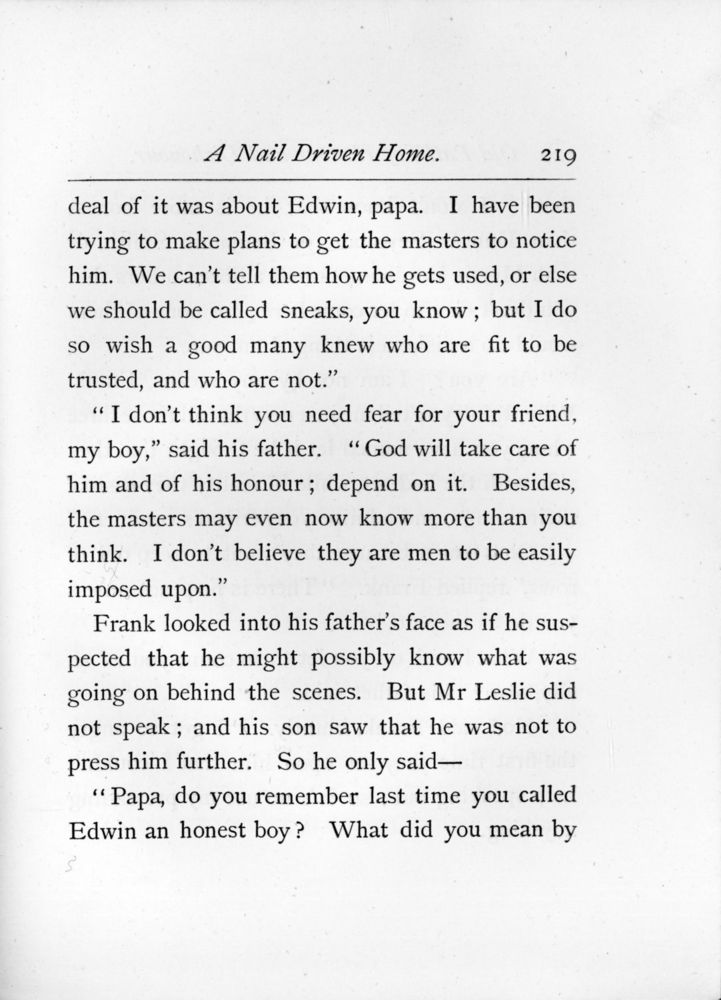 A Nail Driven Home. 219

deal of it was about Edwin, papa. I have been trying to make plans to get the masters to notice him. We can't tell them how he gets used, or else we should be called sneaks, you know; but I do so wish a good many knew who are fit to be trusted, and who are not."

"I don't think you need fear for your friend, my boy," said his father. "God will take care of him and of his honour; depend on it. Besides, the masters may even now know more than you think. I don't believe they are men to be easily imposed upon."

Frank looked into his father's face as if he suspected that he might possibly know what was going on behind the scenes. But Mr Leslie did not speak; and his son saw that he was not to press him further. So he only said—

"Papa, do you remember last time you called Edwin an honest boy? What did you mean by